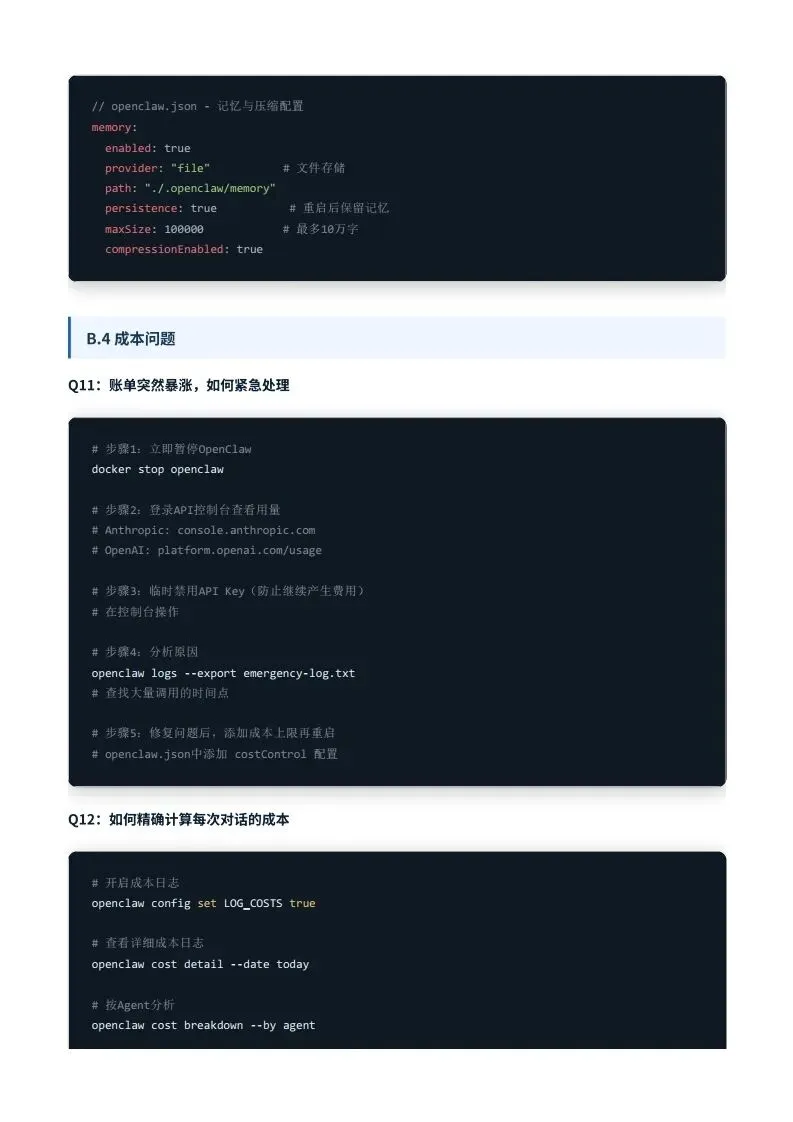 // openclaw.json - 记忆与压缩配置
memory:
  enabled: true
  provider: "file"           # 文件存储
  path: "./.openclaw/memory"
  persistence: true           # 重启后保留记忆
  maxSize: 100000            # 最多10万字
  compressionEnabled: true

B.4 成本问题

Q11：账单突然暴涨，如何紧急处理

# 步骤1：立即暂停OpenClaw
docker stop openclaw

# 步骤2：登录API控制台查看用量
# Anthropic: console.anthropic.com
# OpenAI: platform.openai.com/usage

# 步骤3：临时禁用API Key（防止继续产生费用）
# 在控制台操作

# 步骤4：分析原因
openclaw logs --export emergency-log.txt
# 查找大量调用的时间点

# 步骤5：修复问题后，添加成本上限再重启
# openclaw.json中添加 costControl 配置

Q12：如何精确计算每次对话的成本

# 开启成本日志
openclaw config set LOG_COSTS true

# 查看详细成本日志
openclaw cost detail --date today

# 按Agent分析
openclaw cost breakdown --by agent